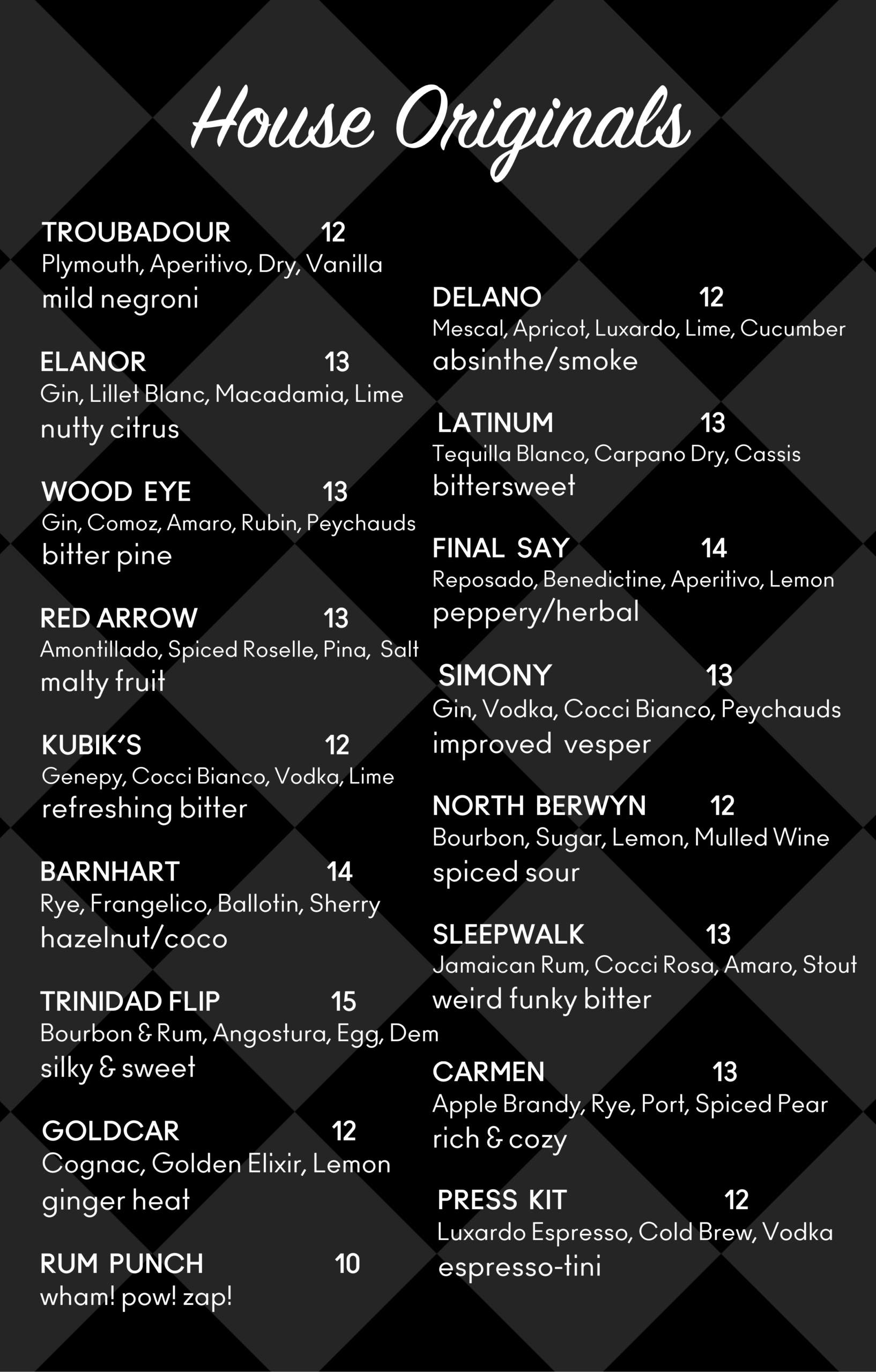 House Originals

TROUBADOUR 12
Plymouth, Aperitivo, Dry, Vanilla
mild negroni

ELANOR 13
Gin, Lillet Blanc, Macadamia, Lime
nutty citrus

WOOD EYE 13
Gin, Comoz, Amaro, Rubin, Peychauds
bitter pine

RED ARROW 13
Amontillado, Spiced Roselle, Pina, Salt
malty fruit

KUBIK'S 12
Genepy, Cocci Bianco, Vodka, Lime
refreshing bitter

BARNHART 14
Rye, Frangelico, Ballotin, Sherry
hazelnut/coco

TRINIDAD FLIP 15
Bourbon & Rum, Angostura, Egg, Dem
silky & sweet

GOLDCAR 12
Cognac, Golden Elixir, Lemon
ginger heat

RUM PUNCH 10
wham! pow! zap!

DELANO 12
Mescal, Apricot, Luxardo, Lime, Cucumber
absinthe/smoke

LATINUM 13
Tequilla Blanco, Carpano Dry, Cassis
bittersweet

FINAL SAY 14
Reposado, Benedictine, Aperitivo, Lemon
peppery/herbal

SIMONY 13
Gin, Vodka, Cocci Bianco, Peychauds
improved vesper

NORTH BERWYN 12
Bourbon, Sugar, Lemon, Mulled Wine
spiced sour

SLEEPWALK 13
Jamaican Rum, Cocci Rosa, Amaro, Stout
weird funky bitter

CARMEN 13
Apple Brandy, Rye, Port, Spiced Pear
rich & cozy

PRESS KIT 12
Luxardo Espresso, Cold Brew, Vodka
espresso-tini